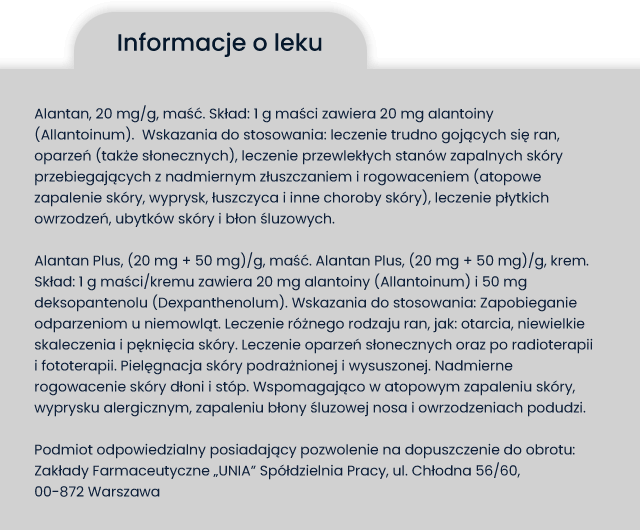 Informacje o leku

Alantan, 20 mg/g, maść. Skład: 1 g maści zawiera 20 mg alantoiny (Allantoinum). Wskazania do stosowania: leczenie trudno gojących się ran, oparzeń (także słonecznych), leczenie przewlekłych stanów zapalnych skóry przebiegających z nadmiernym złuszczaniem i rogowaceniem (atopowe zapalenie skóry, wyprysk, łuszczyca i inne choroby skóry), leczenie płytkich owrzodzeń, ubytków skóry i błon śluzowych.

Alantan Plus, (20 mg + 50 mg)/g, maść. Alantan Plus, (20 mg + 50 mg)/g, krem. Skład: 1 g maści/kremu zawiera 20 mg alantoiny (Allantoinum) i 50 mg deksopantenolu (Dexpanthenolum). Wskazania do stosowania: Zapobieganie odparzeniom u niemowląt. Leczenie różnego rodzaju ran, jak: otarcia, niewielkie skaleczenia i pęknięcia skóry. Leczenie oparzeń słonecznych oraz po radioterapii i fototerapii. Pielęgnacja skóry podrażnionej i wysuszonej. Nadmierne rogowacenie skóry dłoni i stóp. Wspomagająco w atopowym zapaleniu skóry, wyprysku alergicznym, zapaleniu błony śluzowej nosa i owrzodzeniach podudzi.

Podmiot odpowiedzialny posiadający pozwolenie na dopuszczenie do obrotu: Zakłady Farmaceutyczne „UNIA" Spółdzielnia Pracy, ul. Chłodna 56/60, 00-872 Warszawa